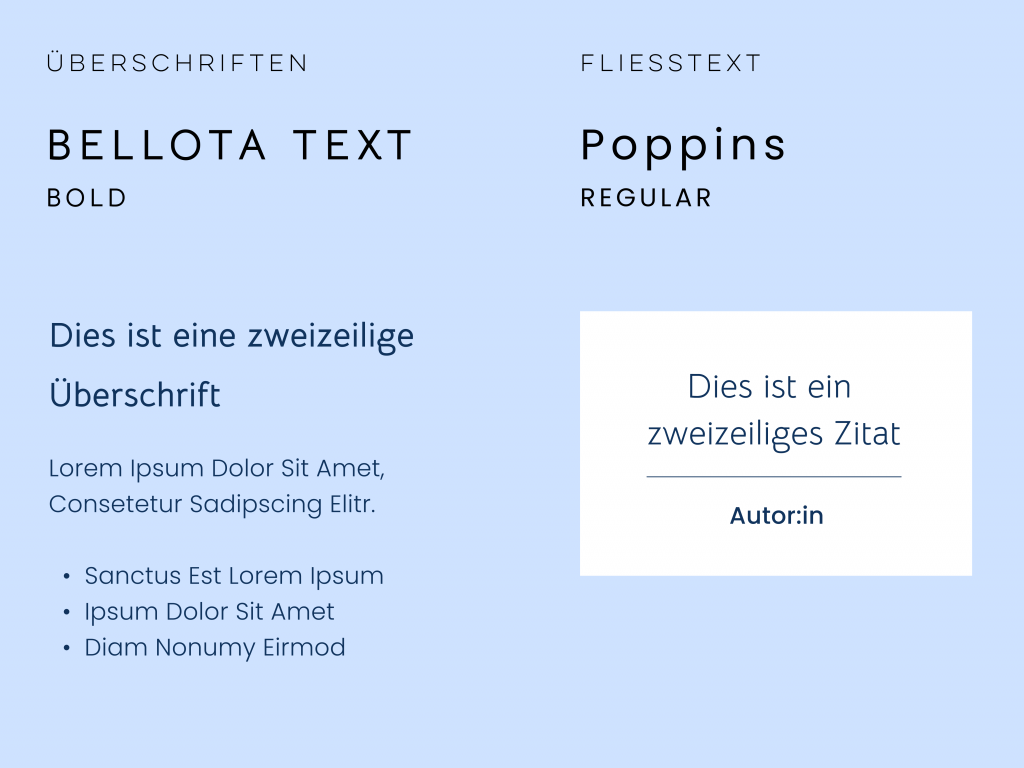 ÜBERSCHRIFTEN

BELLOTA TEXT
BOLD

Dies ist eine zweizeilige Überschrift

Lorem Ipsum Dolor Sit Amet, Consetetur Sadipscing Elitr.

• Sanctus Est Lorem Ipsum
• Ipsum Dolor Sit Amet
• Diam Nonumy Eirmod

FLIESSTEXT

Poppins
REGULAR

Dies ist ein zweizeiliges Zitat

Autor:in